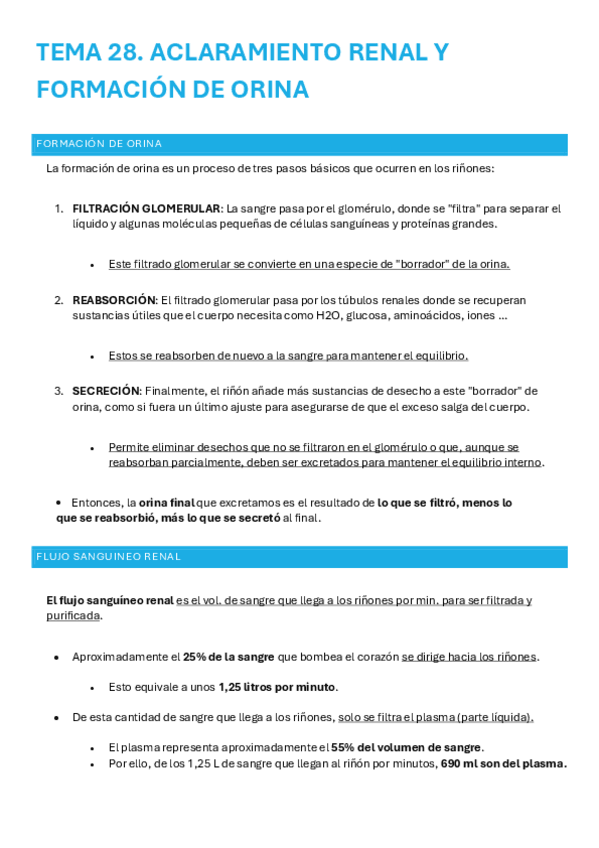 TEMA 28. ACLARAMIENTO RENAL Y FORMACIÓN DE ORINA

FORMACIÓN DE ORINA

La formación de orina es un proceso de tres pasos básicos que ocurren en los riñones:

1. FILTRACIÓN GLOMERULAR: La sangre pasa por el glomérulo, donde se "filtra" para separar el líquido y algunas moléculas pequeñas de células sanguíneas y proteínas grandes.

• Este filtrado glomerular se convierte en una especie de "borrador" de la orina.

2. REABSORCIÓN: El filtrado glomerular pasa por los túbulos renales donde se recuperan sustancias útiles que el cuerpo necesita como H2O, glucosa, aminoácidos, iones ...

• Estos se reabsorben de nuevo a la sangre para mantener el equilibrio.

3. SECRECIÓN: Finalmente, el riñón añade más sustancias de desecho a este "borrador" de orina, como si fuera un último ajuste para asegurarse de que el exceso salga del cuerpo.

• Permite eliminar desechos que no se filtraron en el glomérulo o que, aunque se reabsorban parcialmente, deben ser excretados para mantener el equilibrio interno.

• Entonces, la orina final que excretamos es el resultado de lo que se filtró, menos lo que se reabsorbió, más lo que se secretó al final.

FLUJO SANGUINEO RENAL

El flujo sanguíneo renal es el vol. de sangre que llega a los riñones por min. para ser filtrada y purificada.

• Aproximadamente el 25% de la sangre que bombea el corazón se dirige hacia los riñones.

• Esto equivale a unos 1,25 litros por minuto.

• De esta cantidad de sangre que llega a los riñones, solo se filtra el plasma (parte líquida).

• El plasma representa aproximadamente el 55% del volumen de sangre.
• Por ello, de los 1,25 L de sangre que llegan al riñón por minutos, 690 ml son del plasma.